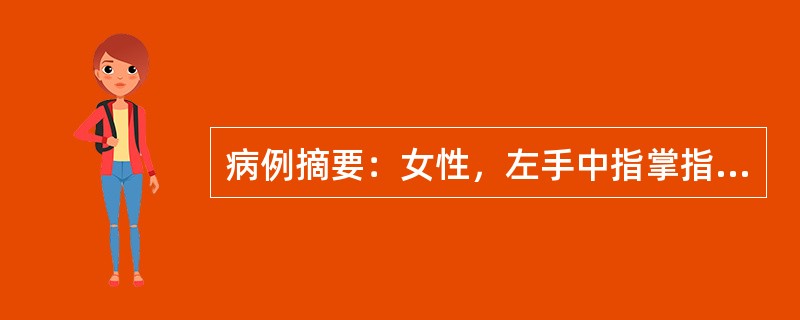 病例摘要：女性，左手中指掌指...